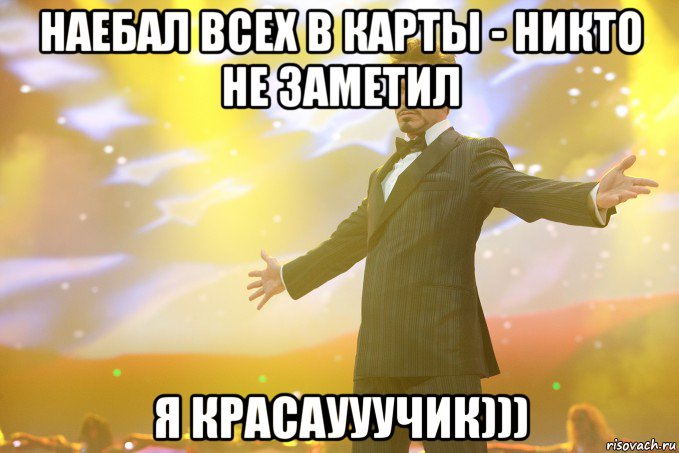 НАЕБАЛ ВСЕХ В КАРТЫ - НИКТО НЕ ЗАМЕТИЛ

Я КРАСАУУУЧИК)))

risovach.ru